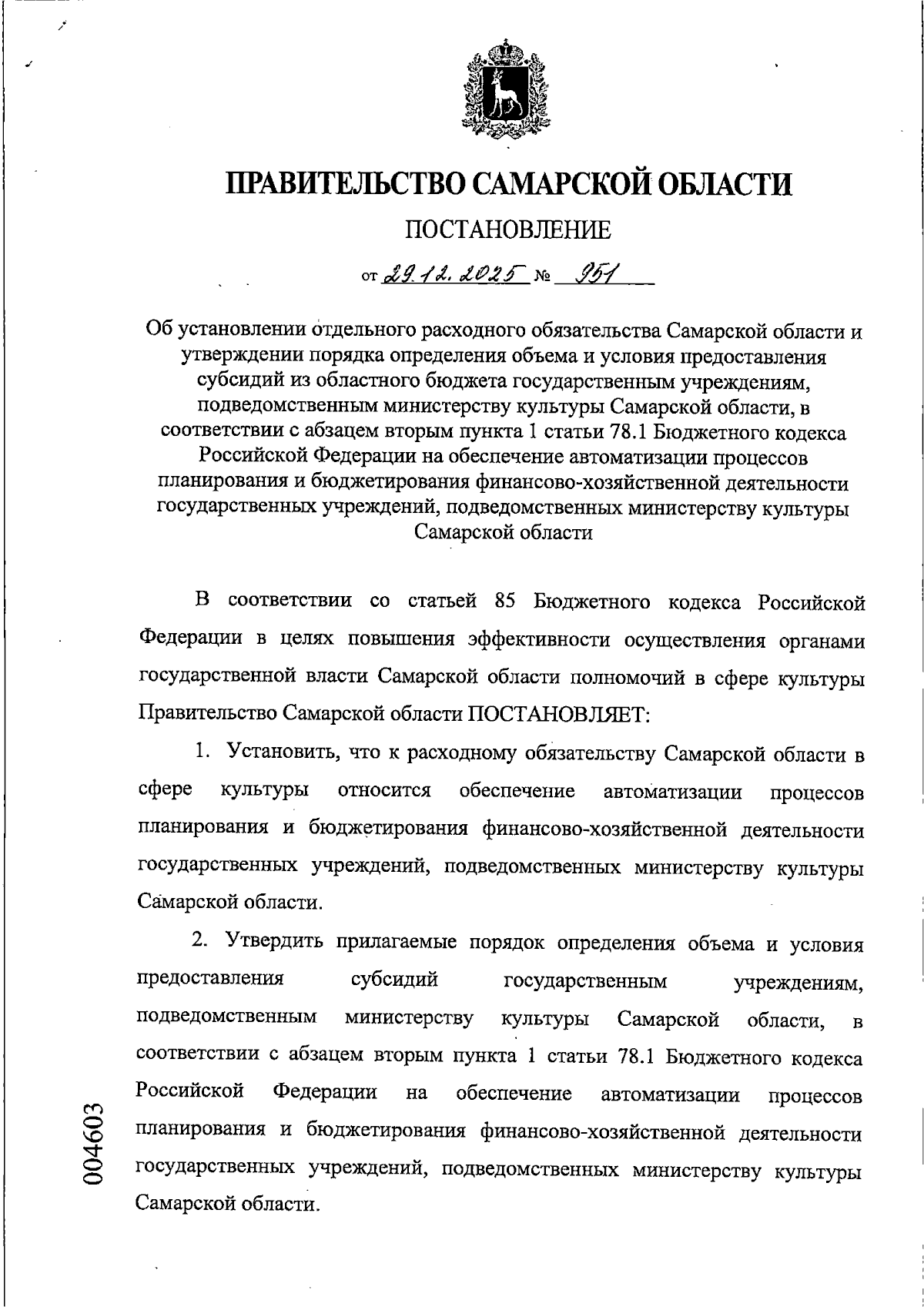 ПРАВИТЕЛЬСТВО САМАРСКОЙ ОБЛАСТИ

ПОСТАНОВЛЕНИЕ

от 29.12.2025 № 951

Об установлении отдельного расходного обязательства Самарской области и утверждении порядка определения объема и условия предоставления субсидий из областного бюджета государственным учреждениям, подведомственным министерству культуры Самарской области, в соответствии с абзацем вторым пункта 1 статьи 78.1 Бюджетного кодекса Российской Федерации на обеспечение автоматизации процессов планирования и бюджетирования финансово-хозяйственной деятельности государственных учреждений, подведомственных министерству культуры Самарской области

В соответствии со статьей 85 Бюджетного кодекса Российской Федерации в целях повышения эффективности осуществления органами государственной власти Самарской области полномочий в сфере культуры Правительство Самарской области ПОСТАНОВЛЯЕТ:

1. Установить, что к расходному обязательству Самарской области в сфере культуры относится обеспечение автоматизации процессов планирования и бюджетирования финансово-хозяйственной деятельности государственных учреждений, подведомственных министерству культуры Самарской области.

2. Утвердить прилагаемые порядок определения объема и условия предоставления субсидий государственным учреждениям, подведомственным министерству культуры Самарской области, в соответствии с абзацем вторым пункта 1 статьи 78.1 Бюджетного кодекса Российской Федерации на обеспечение автоматизации процессов планирования и бюджетирования финансово-хозяйственной деятельности государственных учреждений, подведомственных министерству культуры Самарской области.

004603